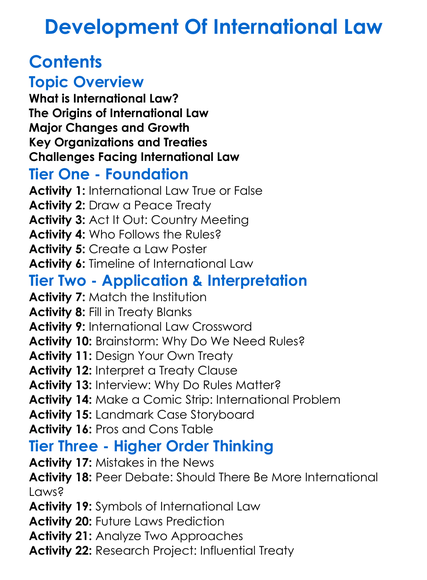 Development Of International Law

Contents

Topic Overview

What is International Law?
The Origins of International Law
Major Changes and Growth
Key Organizations and Treaties
Challenges Facing International Law

Tier One - Foundation

Activity 1: International Law True or False
Activity 2: Draw a Peace Treaty
Activity 3: Act It Out: Country Meeting
Activity 4: Who Follows the Rules?
Activity 5: Create a Law Poster
Activity 6: Timeline of International Law

Tier Two - Application & Interpretation

Activity 7: Match the Institution
Activity 8: Fill in Treaty Blanks
Activity 9: International Law Crossword
Activity 10: Brainstorm: Why Do We Need Rules?
Activity 11: Design Your Own Treaty
Activity 12: Interpret a Treaty Clause
Activity 13: Interview: Why Do Rules Matter?
Activity 14: Make a Comic Strip: International Problem
Activity 15: Landmark Case Storyboard
Activity 16: Pros and Cons Table

Tier Three - Higher Order Thinking

Activity 17: Mistakes in the News
Activity 18: Peer Debate: Should There Be More International Laws?
Activity 19: Symbols of International Law
Activity 20: Future Laws Prediction
Activity 21: Analyze Two Approaches
Activity 22: Research Project: Influential Treaty